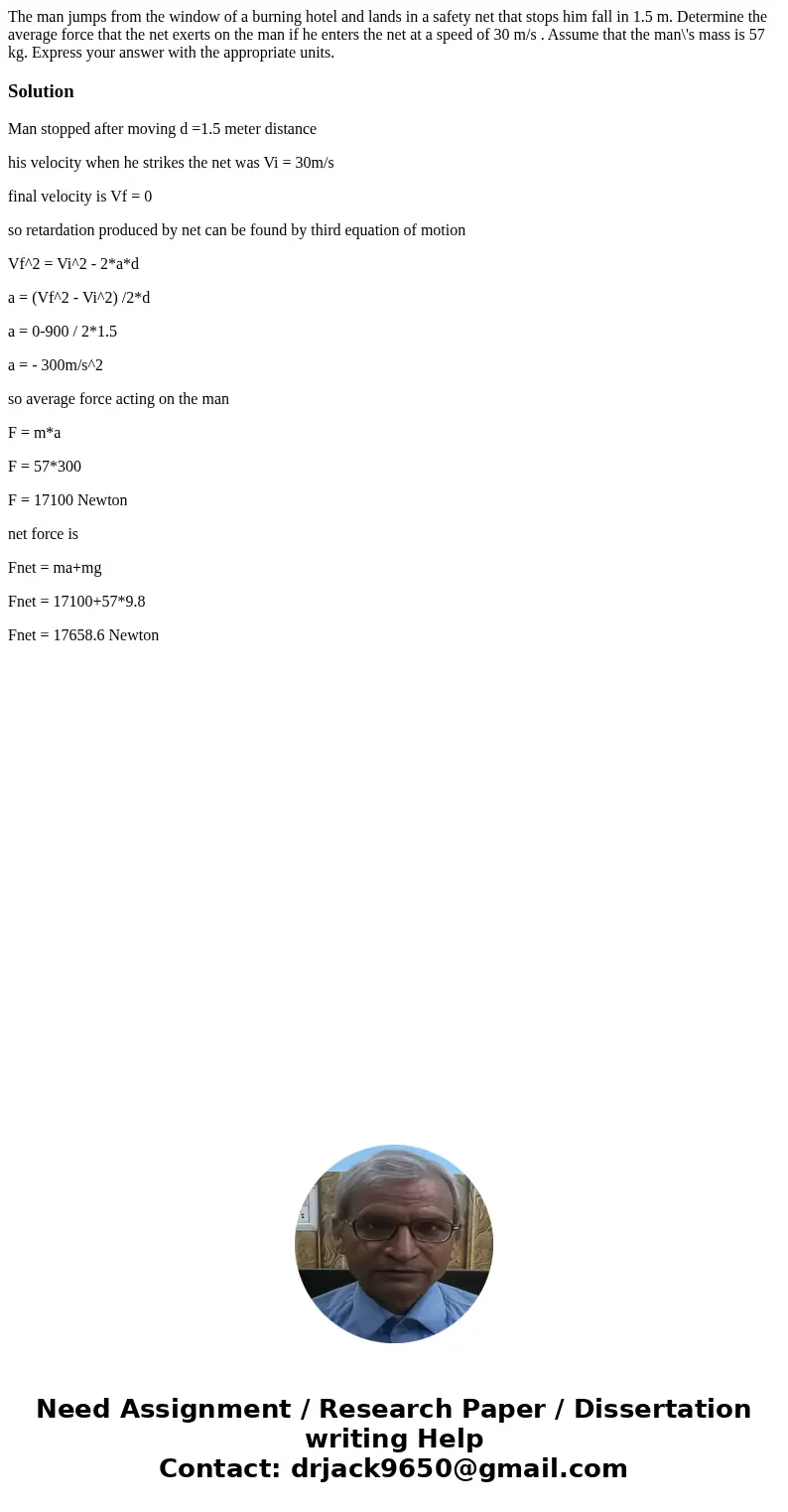 The man jumps from the window of a burning hotel and lands in a safety net that stops him fall in 1.5 m. Determine the average force that the net exerts on the man if he enters the net at a speed of 30 m/s . Assume that the man\'s mass is 57 kg. Express your answer with the appropriate units.

Solution

Man stopped after moving d =1.5 meter distance

his velocity when he strikes the net was Vi = 30m/s

final velocity is Vf = 0

so retardation produced by net can be found by third equation of motion

Vf^2 = Vi^2 - 2*a*d

a = (Vf^2 - Vi^2) /2*d

a = 0-900 / 2*1.5

a = - 300m/s^2

so average force acting on the man

F = m*a

F = 57*300

F = 17100 Newton

net force is

Fnet = ma+mg

Fnet = 17100+57*9.8

Fnet = 17658.6 Newton

Need Assignment / Research Paper / Dissertation writing Help
Contact: drjack9650@gmail.com